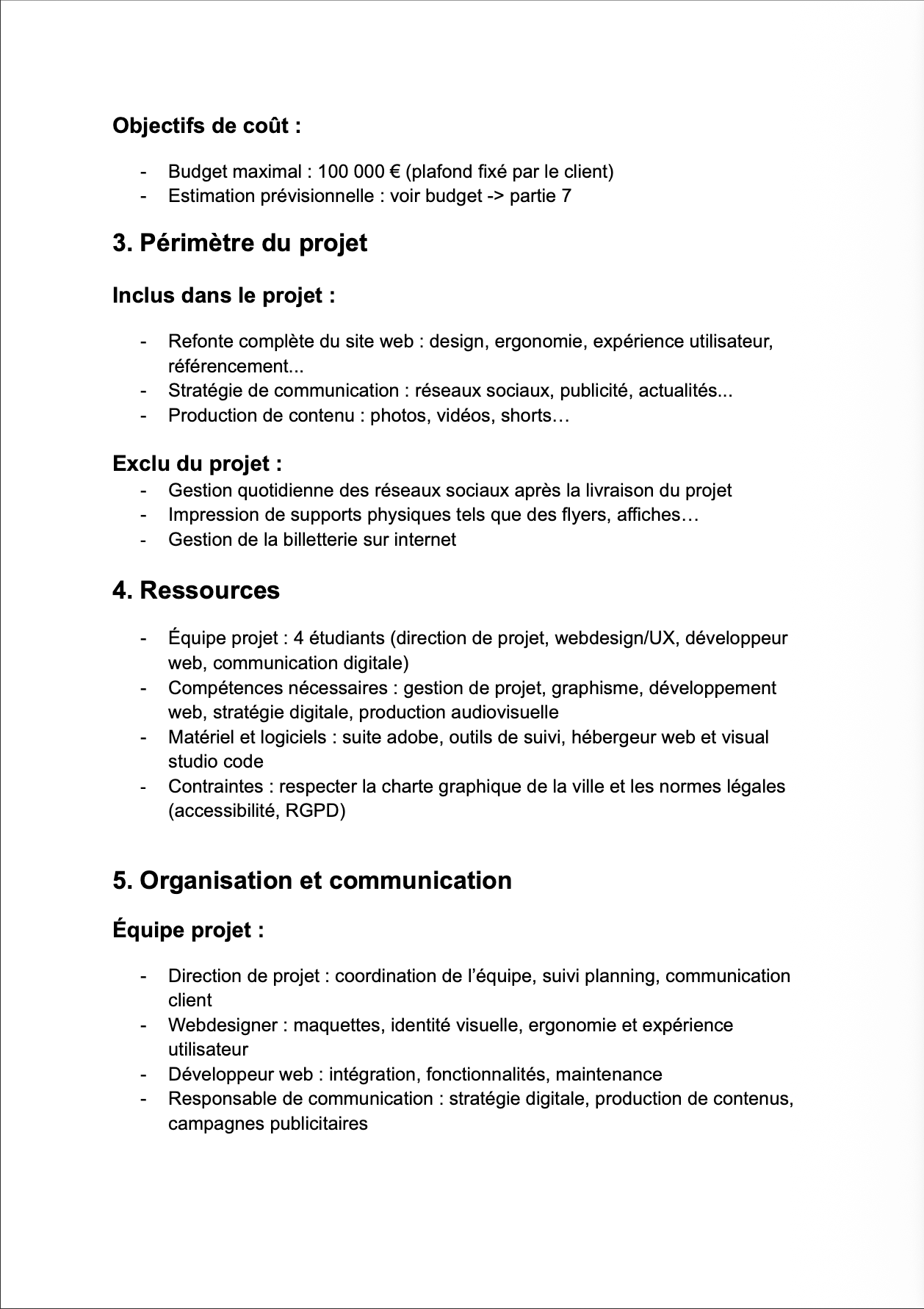 Objectifs de coût :

- Budget maximal : 100 000 € (plafond fixé par le client)
- Estimation prévisionnelle : voir budget -> partie 7

3. Périmètre du projet

Inclus dans le projet :

- Refonte complète du site web : design, ergonomie, expérience utilisateur, référencement...
- Stratégie de communication : réseaux sociaux, publicité, actualités...
- Production de contenu : photos, vidéos, shorts…

Exclu du projet :
- Gestion quotidienne des réseaux sociaux après la livraison du projet
- Impression de supports physiques tels que des flyers, affiches…
- Gestion de la billetterie sur internet

4. Ressources

- Équipe projet : 4 étudiants (direction de projet, webdesign/UX, développeur web, communication digitale)
- Compétences nécessaires : gestion de projet, graphisme, développement web, stratégie digitale, production audiovisuelle
- Matériel et logiciels : suite adobe, outils de suivi, hébergeur web et visual studio code
- Contraintes : respecter la charte graphique de la ville et les normes légales (accessibilité, RGPD)

5. Organisation et communication

Équipe projet :

- Direction de projet : coordination de l'équipe, suivi planning, communication client
- Webdesigner : maquettes, identité visuelle, ergonomie et expérience utilisateur
- Développeur web : intégration, fonctionnalités, maintenance
- Responsable de communication : stratégie digitale, production de contenus, campagnes publicitaires